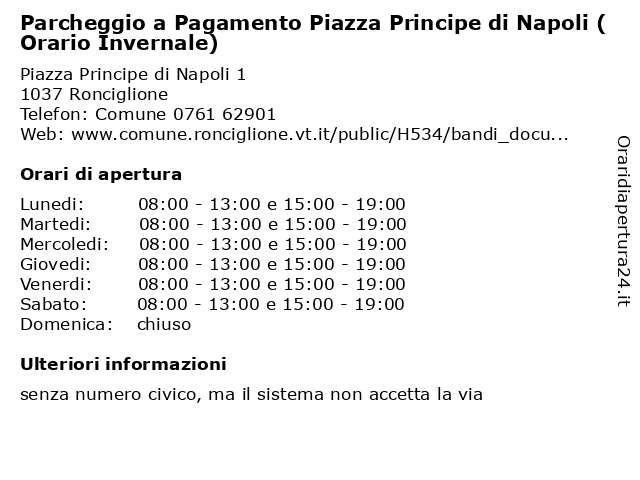 Parcheggio a Pagamento Piazza Principe di Napoli ( Orario Invernale)

Piazza Principe di Napoli 1
1037 Ronciglione
Telefon: Comune 0761 62901
Web: www.comune.ronciglione.vt.it/public/H534/bandi_docu...

Orari di apertura

| | |
|---|---|
| Lunedi: | 08:00 - 13:00 e 15:00 - 19:00 |
| Martedi: | 08:00 - 13:00 e 15:00 - 19:00 |
| Mercoledi: | 08:00 - 13:00 e 15:00 - 19:00 |
| Giovedi: | 08:00 - 13:00 e 15:00 - 19:00 |
| Venerdi: | 08:00 - 13:00 e 15:00 - 19:00 |
| Sabato: | 08:00 - 13:00 e 15:00 - 19:00 |
| Domenica: | chiuso |

Ulteriori informazioni

senza numero civico, ma il sistema non accetta la via

Oraridiapertura24.it